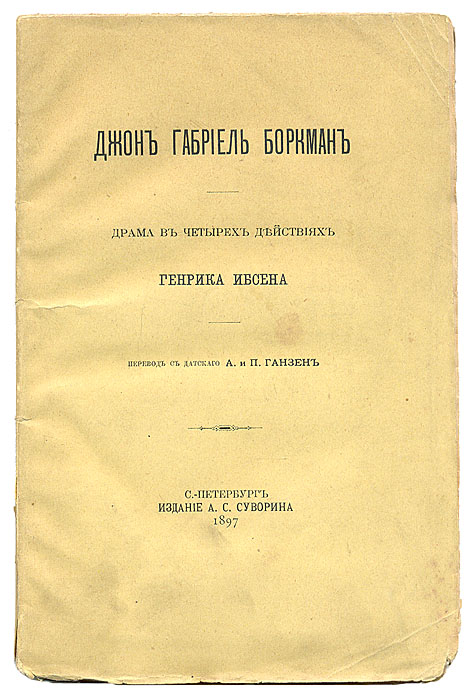 ДЖОНЪ ГАБРІЕЛЬ БОРКМАНЪ

ДРАМА ВЪ ЧЕТЫРЕХЪ ДѢЙСТВІЯХЪ

ГЕНРИКА ИБСЕНА

ПЕРЕВОДЪ СЪ ДАТСКАГО А. и П. ГАНЗЕНЪ

С.-ПЕТЕРБУРГЪ
ИЗДАНІЕ А. С. СУВОРИНА
1897